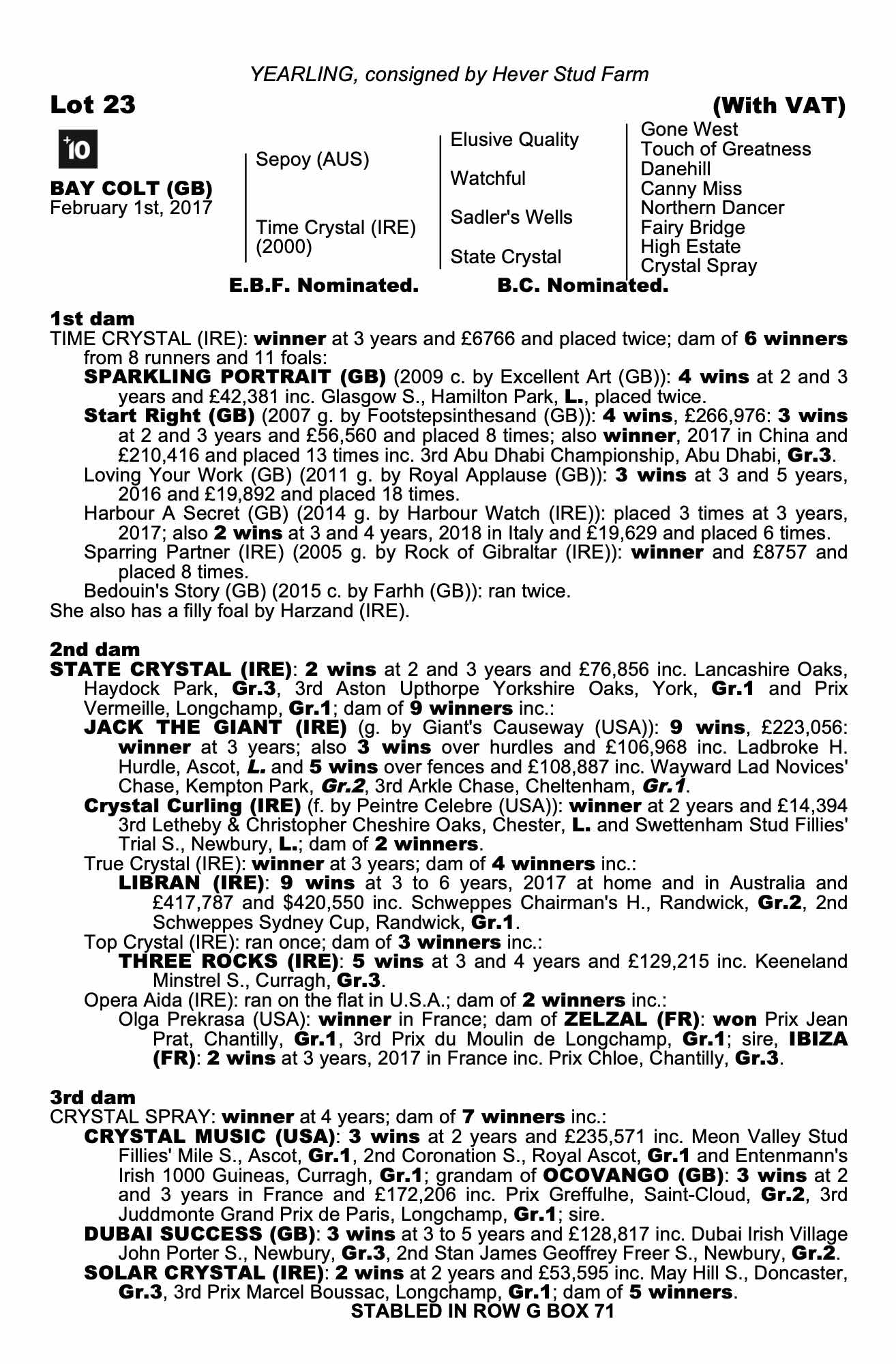 YEARLING, consigned by Hever Stud Farm

Lot 23

(With VAT)

+10

BAY COLT (GB)
February 1st, 2017

Sepoy (AUS)

Time Crystal (IRE)
(2000)

Elusive Quality

Watchful

Sadler's Wells

State Crystal

Gone West
Touch of Greatness
Danehill
Canny Miss
Northern Dancer
Fairy Bridge
High Estate
Crystal Spray

E.B.F. Nominated. B.C. Nominated.

1st dam
TIME CRYSTAL (IRE): winner at 3 years and £6766 and placed twice; dam of 6 winners from 8 runners and 11 foals:
SPARKLING PORTRAIT (GB) (2009 c. by Excellent Art (GB)): 4 wins at 2 and 3 years and £42,381 inc. Glasgow S., Hamilton Park, L., placed twice.
Start Right (GB) (2007 g. by Footstepsinthesand (GB)): 4 wins, £266,976: 3 wins at 2 and 3 years and £56,560 and placed 8 times; also winner, 2017 in China and £210,416 and placed 13 times inc. 3rd Abu Dhabi Championship, Abu Dhabi, Gr.3.
Loving Your Work (GB) (2011 g. by Royal Applause (GB)): 3 wins at 3 and 5 years, 2016 and £19,892 and placed 18 times.
Harbour A Secret (GB) (2014 g. by Harbour Watch (IRE)): placed 3 times at 3 years, 2017; also 2 wins at 3 and 4 years, 2018 in Italy and £19,629 and placed 6 times.
Sparring Partner (IRE) (2005 g. by Rock of Gibraltar (IRE)): winner and £8757 and placed 8 times.
Bedouin's Story (GB) (2015 c. by Farhh (GB)): ran twice.
She also has a filly foal by Harzand (IRE).

2nd dam
STATE CRYSTAL (IRE): 2 wins at 2 and 3 years and £76,856 inc. Lancashire Oaks, Haydock Park, Gr.3, 3rd Aston Upthorpe Yorkshire Oaks, York, Gr.1 and Prix Vermeille, Longchamp, Gr.1; dam of 9 winners inc.:
JACK THE GIANT (IRE) (g. by Giant's Causeway (USA)): 9 wins, £223,056: winner at 3 years; also 3 wins over hurdles and £106,968 inc. Ladbroke H. Hurdle, Ascot, L. and 5 wins over fences and £108,887 inc. Wayward Lad Novices' Chase, Kempton Park, Gr.2, 3rd Arkle Chase, Cheltenham, Gr.1.
Crystal Curling (IRE) (f. by Peintre Celebre (USA)): winner at 2 years and £14,394 3rd Letheby & Christopher Cheshire Oaks, Chester, L. and Swettenham Stud Fillies' Trial S., Newbury, L.; dam of 2 winners.
True Crystal (IRE): winner at 3 years; dam of 4 winners inc.:
LIBRAN (IRE): 9 wins at 3 to 6 years, 2017 at home and in Australia and £417,787 and $420,550 inc. Schweppes Chairman's H., Randwick, Gr.2, 2nd Schweppes Sydney Cup, Randwick, Gr.1.
Top Crystal (IRE): ran once; dam of 3 winners inc.:
THREE ROCKS (IRE): 5 wins at 3 and 4 years and £129,215 inc. Keeneland Minstrel S., Curragh, Gr.3.
Opera Aida (IRE): ran on the flat in U.S.A.; dam of 2 winners inc.:
Olga Prekrasa (USA): winner in France; dam of ZELZAL (FR): won Prix Jean Prat, Chantilly, Gr.1, 3rd Prix du Moulin de Longchamp, Gr.1; sire, IBIZA (FR): 2 wins at 3 years, 2017 in France inc. Prix Chloe, Chantilly, Gr.3.

3rd dam
CRYSTAL SPRAY: winner at 4 years; dam of 7 winners inc.:
CRYSTAL MUSIC (USA): 3 wins at 2 years and £235,571 inc. Meon Valley Stud Fillies' Mile S., Ascot, Gr.1, 2nd Coronation S., Royal Ascot, Gr.1 and Entenmann's Irish 1000 Guineas, Curragh, Gr.1; grandam of OCOVANGO (GB): 3 wins at 2 and 3 years in France and £172,206 inc. Prix Greffulhe, Saint-Cloud, Gr.2, 3rd Juddmonte Grand Prix de Paris, Longchamp, Gr.1; sire.
DUBAI SUCCESS (GB): 3 wins at 3 to 5 years and £128,817 inc. Dubai Irish Village John Porter S., Newbury, Gr.3, 2nd Stan James Geoffrey Freer S., Newbury, Gr.2.
SOLAR CRYSTAL (IRE): 2 wins at 2 years and £53,595 inc. May Hill S., Doncaster, Gr.3, 3rd Prix Marcel Boussac, Longchamp, Gr.1; dam of 5 winners.
STABLED IN ROW G BOX 71